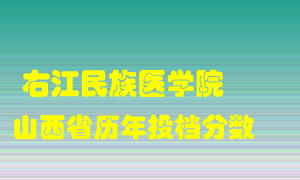 右江民族医学院

山西省历年投档分数